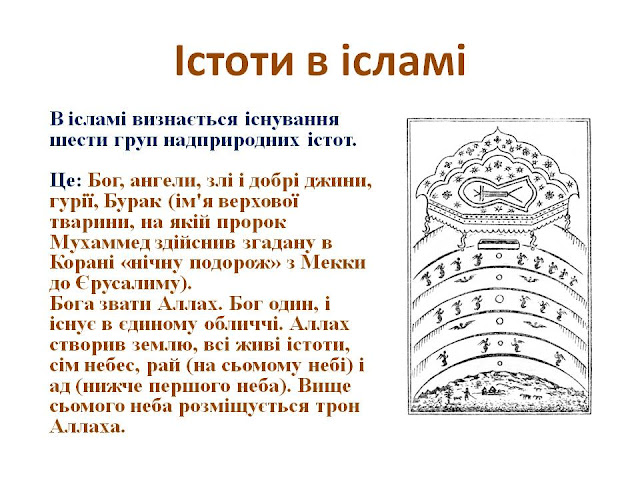 Істоти в ісламі

В ісламі визнається існування шести груп надприродних істот.

Це: Бог, ангели, злі і добрі джини, гурії, Бурак (ім'я верхової тварини, на якій пророк Мухаммед здійснив згадану в Корані «нічну подорож» з Мекки до Єрусалиму).
Бога звати Аллах. Бог один, і існує в єдиному обличчі. Аллах створив землю, всі живі істоти, сім небес, рай (на сьомому небі) і ад (нижче першого неба). Вище сьомого неба розміщується трон Аллаха.